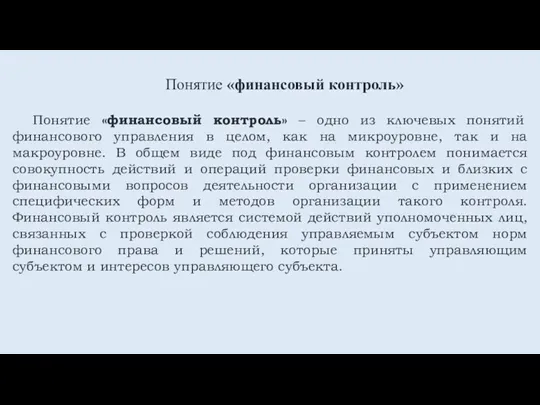 Понятие «финансовый контроль»

Понятие «финансовый контроль» – одно из ключевых понятий финансового управления в целом, как на микроуровне, так и на макроуровне. В общем виде под финансовым контролем понимается совокупность действий и операций проверки финансовых и близких с финансовыми вопросов деятельности организации с применением специфических форм и методов организации такого контроля. Финансовый контроль является системой действий уполномоченных лиц, связанных с проверкой соблюдения управляемым субъектом норм финансового права и решений, которые приняты управляющим субъектом и интересов управляющего субъекта.